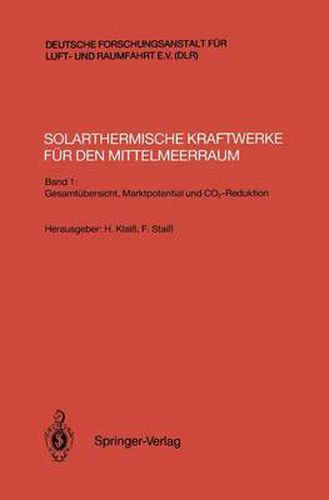 DEUTSCHE FORSCHUNGSANSTALT FÜR LUFT- UND RAUMFAHRT E.V. (DLR)

SOLARTHERMISCHE KRAFTWERKE FÜR DEN MITTELMEERRAUM

Band 1:
Gesamtübersicht, Marktpotential und $CO_2$-Reduktion

Herausgeber: H. Klaiß, F. Staiß

Springer-Verlag